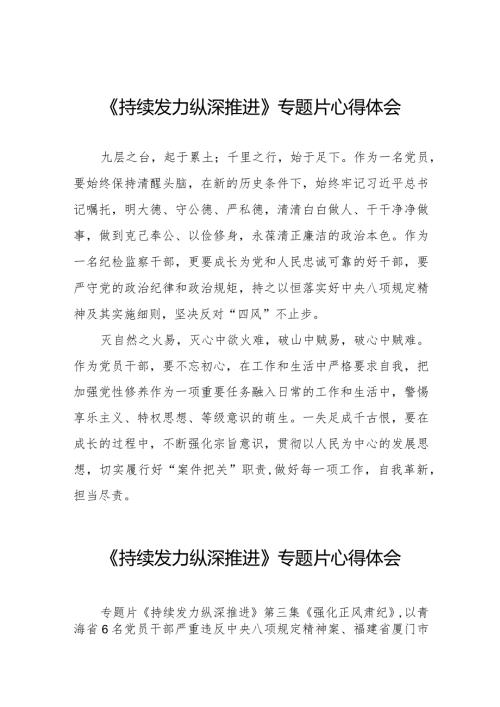 《持续发力纵深推进》专题片心得体会

九层之台，起于累土；千里之行，始于足下。作为一名党员，要始终保持清醒头脑，在新的历史条件下，始终牢记习近平总书记嘱托，明大德、守公德、严私德，清清白白做人、干干净净做事，做到克己奉公、以俭修身，永葆清正廉洁的政治本色。作为一名纪检监察干部，更要成长为党和人民忠诚可靠的好干部，要严守党的政治纪律和政治规矩，持之以恒落实好中央八项规定精神及其实施细则，坚决反对“四风”不止步。

灭自然之火易，灭心中欲火难，破山中贼易，破心中贼难。作为党员干部，要不忘初心，在工作和生活中严格要求自我，把加强党性修养作为一项重要任务融入日常的工作和生活中，警惕享乐主义、特权思想、等级意识的萌生。一失足成千古恨，要在成长的过程中，不断强化宗旨意识，贯彻以人民为中心的发展思想，切实履行好“案件把关”职责,做好每一项工作，自我革新，担当尽责。

《持续发力纵深推进》专题片心得体会

专题片《持续发力纵深推进》第三集《强化正风肃纪》,以青海省6名党员干部严重违反中央八项规定精神案、福建省厦门市